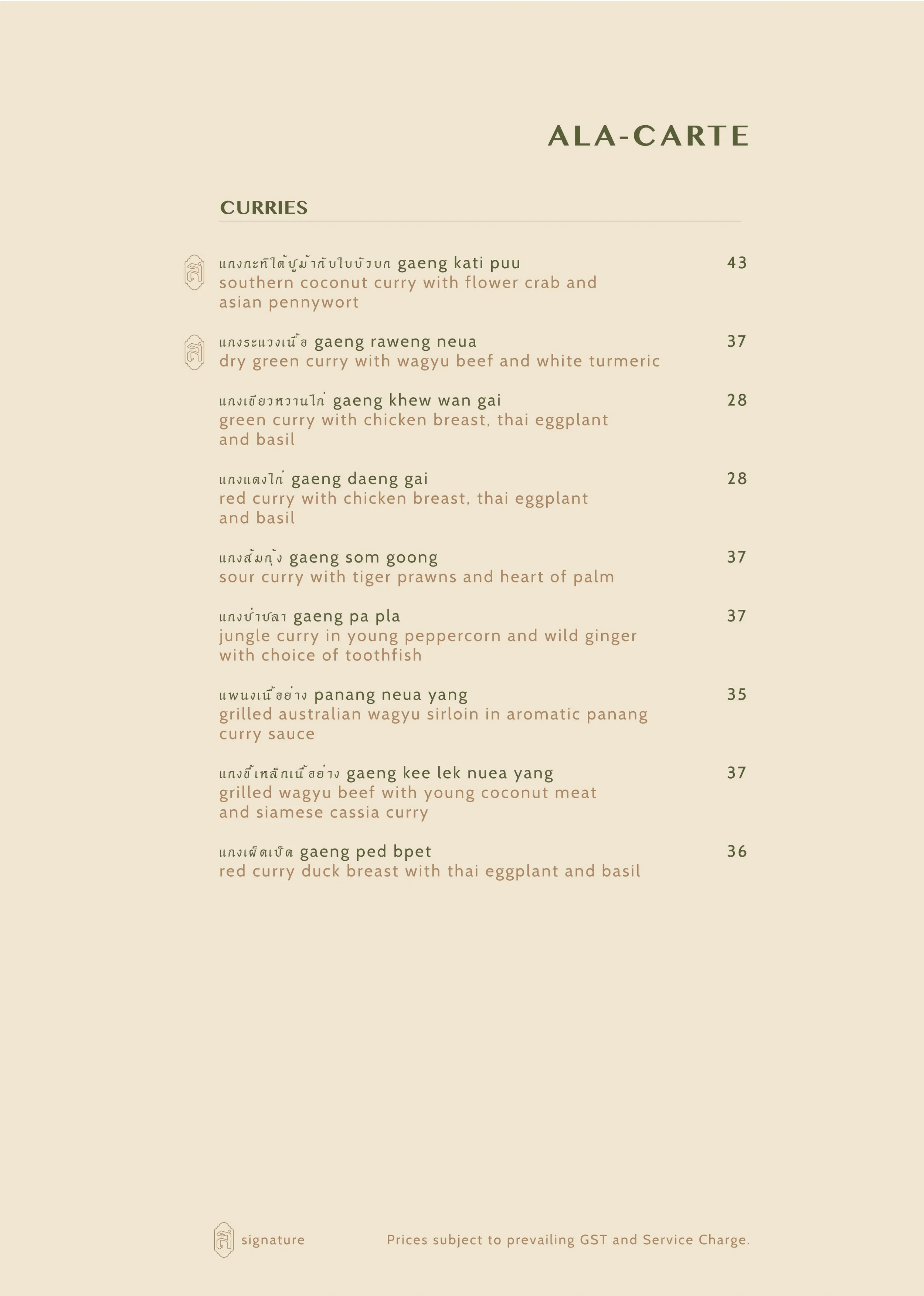 ALA-CARTE

CURRIES

แกงกะทิใต้ปูม้ากับใบบัวบก gaeng kati puu 43
southern coconut curry with flower crab and asian pennywort

แกงระแวงเนื้อ gaeng raweng neua 37
dry green curry with wagyu beef and white turmeric

แกงเขียวหวานไก่ gaeng khew wan gai 28
green curry with chicken breast, thai eggplant and basil

แกงแดงไก่ gaeng daeng gai 28
red curry with chicken breast, thai eggplant and basil

แกงส้มกุ้ง gaeng som goong 37
sour curry with tiger prawns and heart of palm

แกงป่าปลา gaeng pa pla 37
jungle curry in young peppercorn and wild ginger with choice of toothfish

แพนงเนื้อย่าง panang neua yang 35
grilled australian wagyu sirloin in aromatic panang curry sauce

แกงขี้เหล็กเนื้อย่าง gaeng kee lek nuea yang 37
grilled wagyu beef with young coconut meat and siamese cassia curry

แกงเผ็ดเป็ด gaeng ped bpet 36
red curry duck breast with thai eggplant and basil

signature

Prices subject to prevailing GST and Service Charge.